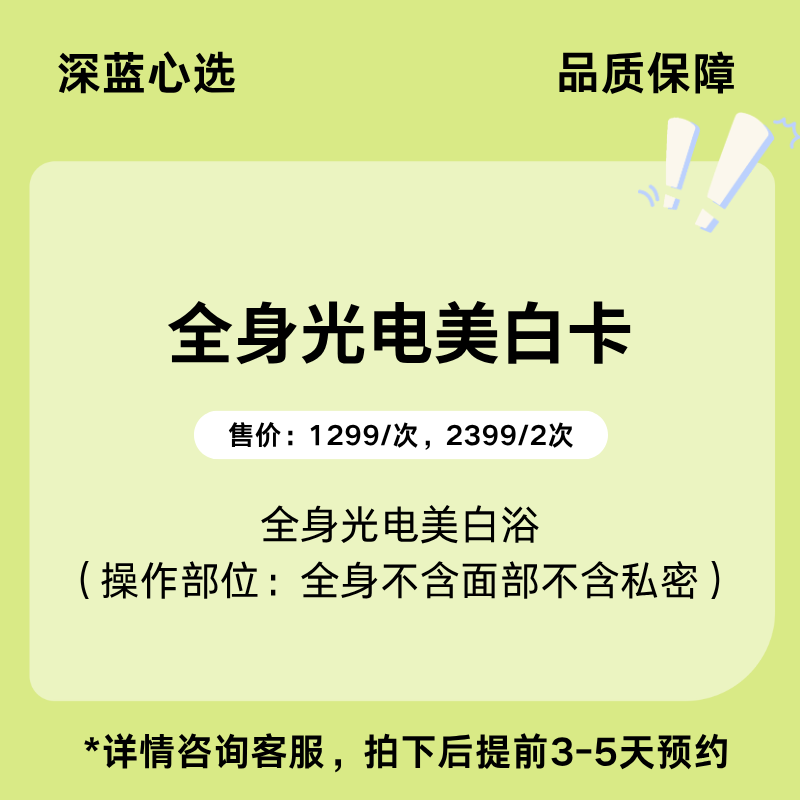 深蓝心选

品质保障

全身光电美白卡

售价：1299/次，2399/2次

全身光电美白浴
（操作部位：全身不含面部不含私密）

*详情咨询客服，拍下后提前3-5天预约